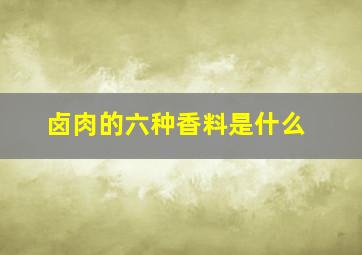 卤肉的六种香料是什么